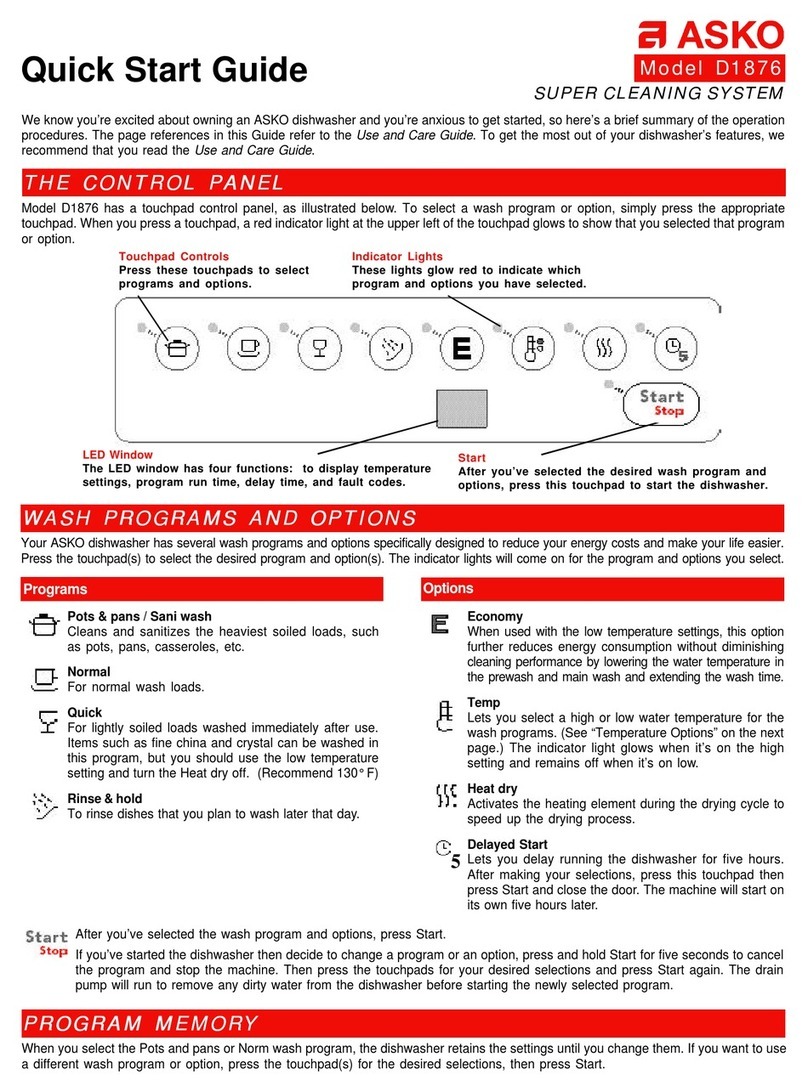 Quick Start Guide

ASKO

Model D1876

SUPER CLEANING SYSTEM

We know you're excited about owning an ASKO dishwasher and you're anxious to get started, so here's a brief summary of the operation procedures. The page references in this Guide refer to the Use and Care Guide. To get the most out of your dishwasher's features, we recommend that you read the Use and Care Guide.

THE CONTROL PANEL

Model D1876 has a touchpad control panel, as illustrated below. To select a wash program or option, simply press the appropriate touchpad. When you press a touchpad, a red indicator light at the upper left of the touchpad glows to show that you selected that program or option.

Touchpad Controls
Press these touchpads to select programs and options.

Indicator Lights
These lights glow red to indicate which program and options you have selected.

E

5

Start
Stop

LED Window
The LED window has four functions: to display temperature settings, program run time, delay time, and fault codes.

Start
After you've selected the desired wash program and options, press this touchpad to start the dishwasher.

WASH PROGRAMS AND OPTIONS

Your ASKO dishwasher has several wash programs and options specifically designed to reduce your energy costs and make your life easier. Press the touchpad(s) to select the desired program and option(s). The indicator lights will come on for the program and options you select.

Programs

Pots & pans / Sani wash
Cleans and sanitizes the heaviest soiled loads, such as pots, pans, casseroles, etc.

Normal
For normal wash loads.

Quick
For lightly soiled loads washed immediately after use. Items such as fine china and crystal can be washed in this program, but you should use the low temperature setting and turn the Heat dry off. (Recommend 130° F)

Rinse & hold
To rinse dishes that you plan to wash later that day.

Options

E

Economy
When used with the low temperature settings, this option further reduces energy consumption without diminishing cleaning performance by lowering the water temperature in the prewash and main wash and extending the wash time.

Temp
Lets you select a high or low water temperature for the wash programs. (See "Temperature Options" on the next page.) The indicator light glows when it's on the high setting and remains off when it's on low.

Heat dry
Activates the heating element during the drying cycle to speed up the drying process.

5

Delayed Start
Lets you delay running the dishwasher for five hours. After making your selections, press this touchpad then press Start and close the door. The machine will start on its own five hours later.

Start
Stop

After you've selected the wash program and options, press Start.

If you've started the dishwasher then decide to change a program or an option, press and hold Start for five seconds to cancel the program and stop the machine. Then press the touchpads for your desired selections and press Start again. The drain pump will run to remove any dirty water from the dishwasher before starting the newly selected program.

PROGRAM MEMORY

When you select the Pots and pans or Norm wash program, the dishwasher retains the settings until you change them. If you want to use a different wash program or option, press the touchpad(s) for the desired selections, then press Start.